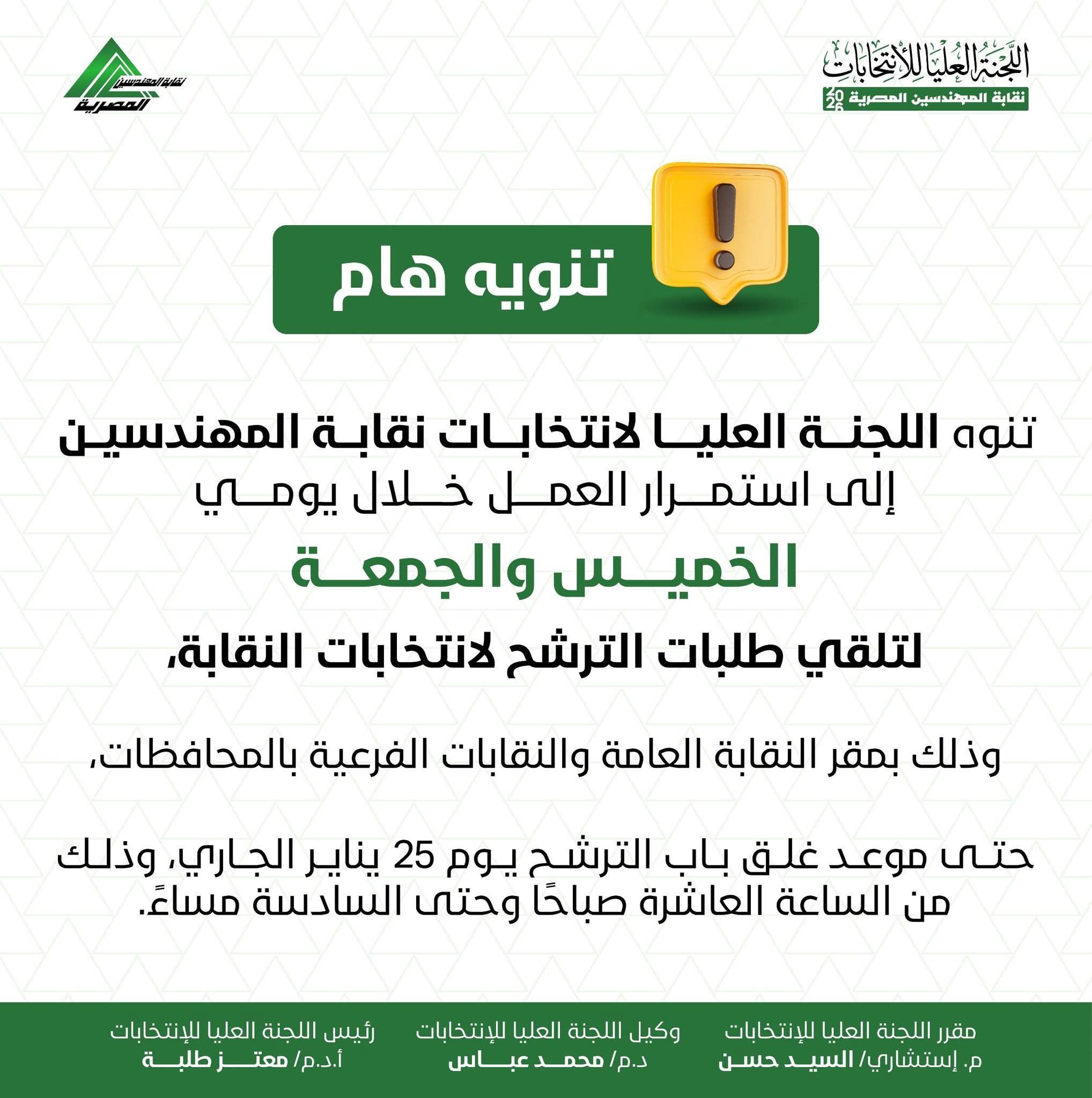 اللجنة العليا للانتخابات
نقابة المهندسين المصرية 2026

نقابة المهندسين المصرية

تنويه هام

تنوه اللجنة العليا لانتخابات نقابة المهندسين إلى استمرار العمل خلال يومي

الخميس والجمعة

لتلقي طلبات الترشح لانتخابات النقابة،

وذلك بمقر النقابة العامة والنقابات الفرعية بالمحافظات،

حتى موعد غلق باب الترشح يوم 25 يناير الجاري، وذلك من الساعة العاشرة صباحًا وحتى السادسة مساءً.

مقرر اللجنة العليا للإنتخابات
م. إستشاري/ السيد حسن

وكيل اللجنة العليا للإنتخابات
د.م/ محمد عباس

رئيس اللجنة العليا للإنتخابات
أ.د.م/ معتز طلبة